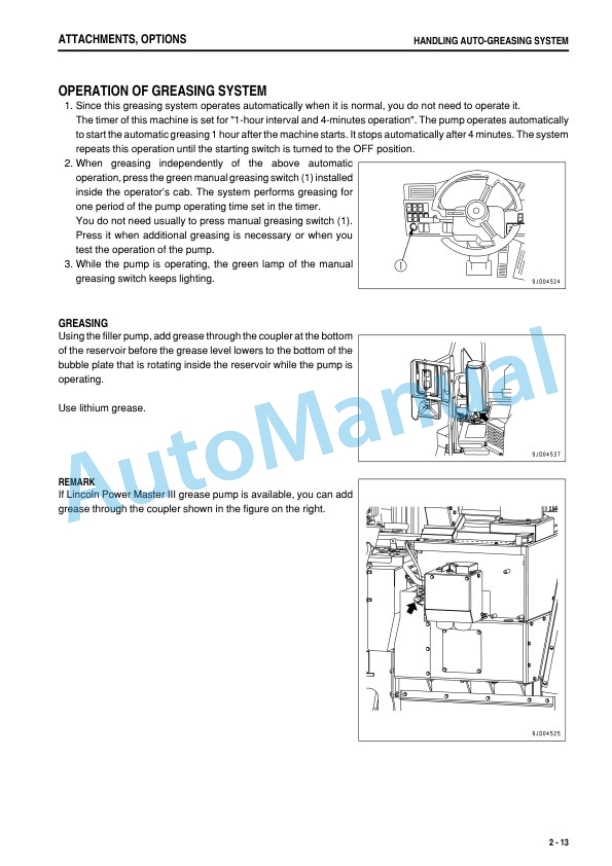 ATTACHMENTS, OPTIONS

HANDLING AUTO-GREASING SYSTEM

OPERATION OF GREASING SYSTEM

1. Since this greasing system operates automatically when it is normal, you do not need to operate it. The timer of this machine is set for "1-hour interval and 4-minutes operation". The pump operates automatically to start the automatic greasing 1 hour after the machine starts. It stops automatically after 4 minutes. The system repeats this operation until the starting switch is turned to the OFF position.

2. When greasing independently of the above automatic operation, press the green manual greasing switch (1) installed inside the operator's cab. The system performs greasing for one period of the pump operating time set in the timer. You do not need usually to press manual greasing switch (1). Press it when additional greasing is necessary or when you test the operation of the pump.

3. While the pump is operating, the green lamp of the manual greasing switch keeps lighting.

1

9J004524

GREASING

Using the filler pump, add grease through the coupler at the bottom of the reservoir before the grease level lowers to the bottom of the bubble plate that is rotating inside the reservoir while the pump is operating.

Use lithium grease.

9J004537

REMARK

If Lincoln Power Master III grease pump is available, you can add grease through the coupler shown in the figure on the right.

9J004525

AutoManual

2 - 13